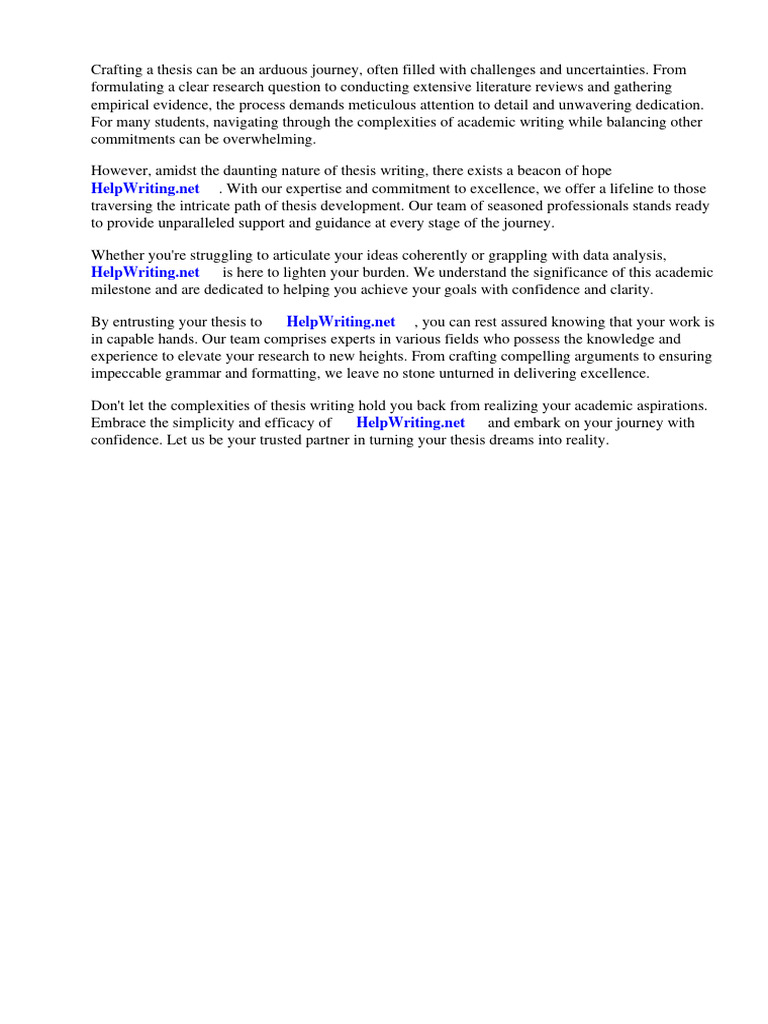 Crafting a thesis can be an arduous journey, often filled with challenges and uncertainties. From formulating a clear research question to conducting extensive literature reviews and gathering empirical evidence, the process demands meticulous attention to detail and unwavering dedication. For many students, navigating through the complexities of academic writing while balancing other commitments can be overwhelming.

However, amidst the daunting nature of thesis writing, there exists a beacon of hope HelpWriting.net . With our expertise and commitment to excellence, we offer a lifeline to those traversing the intricate path of thesis development. Our team of seasoned professionals stands ready to provide unparalleled support and guidance at every stage of the journey.

Whether you're struggling to articulate your ideas coherently or grappling with data analysis, HelpWriting.net is here to lighten your burden. We understand the significance of this academic milestone and are dedicated to helping you achieve your goals with confidence and clarity.

By entrusting your thesis to HelpWriting.net , you can rest assured knowing that your work is in capable hands. Our team comprises experts in various fields who possess the knowledge and experience to elevate your research to new heights. From crafting compelling arguments to ensuring impeccable grammar and formatting, we leave no stone unturned in delivering excellence.

Don't let the complexities of thesis writing hold you back from realizing your academic aspirations. Embrace the simplicity and efficacy of HelpWriting.net and embark on your journey with confidence. Let us be your trusted partner in turning your thesis dreams into reality.